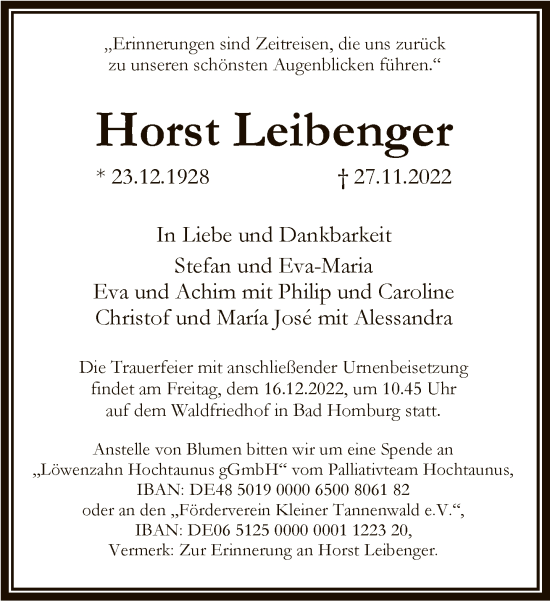 „Erinnerungen sind Zeitreisen, die uns zurück zu unseren schönsten Augenblicken führen.“

Horst Leibenger

* 23.12.1928 † 27.11.2022

In Liebe und Dankbarkeit

Stefan und Eva-Maria
Eva und Achim mit Philip und Caroline
Christof und María José mit Alessandra

Die Trauerfeier mit anschließender Urnenbeisetzung findet am Freitag, dem 16.12.2022, um 10.45 Uhr auf dem Waldfriedhof in Bad Homburg statt.

Anstelle von Blumen bitten wir um eine Spende an „Löwenzahn Hochtaunus gGmbH“ vom Palliativteam Hochtaunus, IBAN: DE48 5019 0000 6500 8061 82 oder an den „Förderverein Kleiner Tannenwald e.V.“, IBAN: DE06 5125 0000 0001 1223 20, Vermerk: Zur Erinnerung an Horst Leibenger.